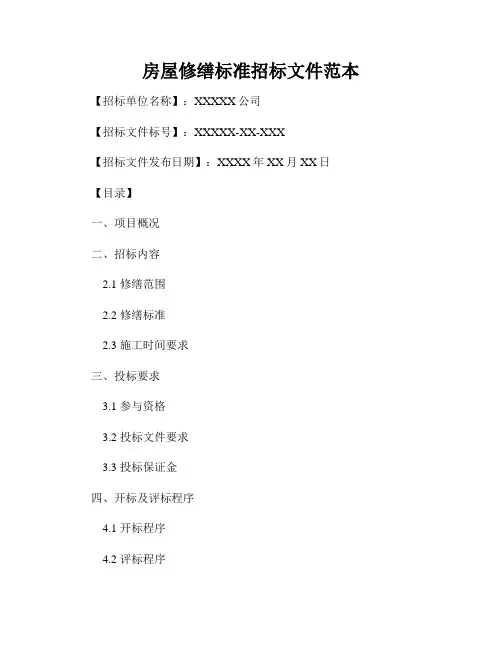 房屋修缮标准招标文件范本

【招标单位名称】：XXXXX公司

【招标文件标号】：XXXXX-XX-XXX

【招标文件发布日期】：XXXX年XX月XX日

【目录】

一、项目概况

二、招标内容

2.1修缮范围

2.2修缮标准

2.3施工时间要求

三、投标要求

3.1参与资格

3.2投标文件要求

3.3投标保证金

四、开标及评标程序

4.1开标程序

4.2评标程序